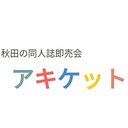 秋田の同人誌即売会

アキケット